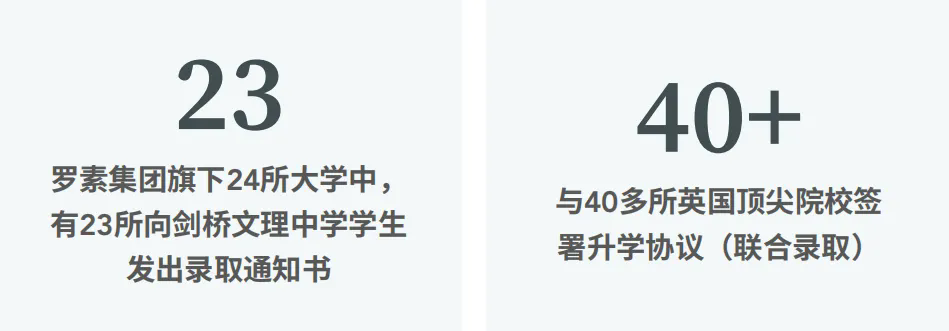 23

罗素集团旗下24所大学中，有23所向剑桥文理中学学生发出录取通知书

40+

与40多所英国顶尖院校签署升学协议（联合录取）